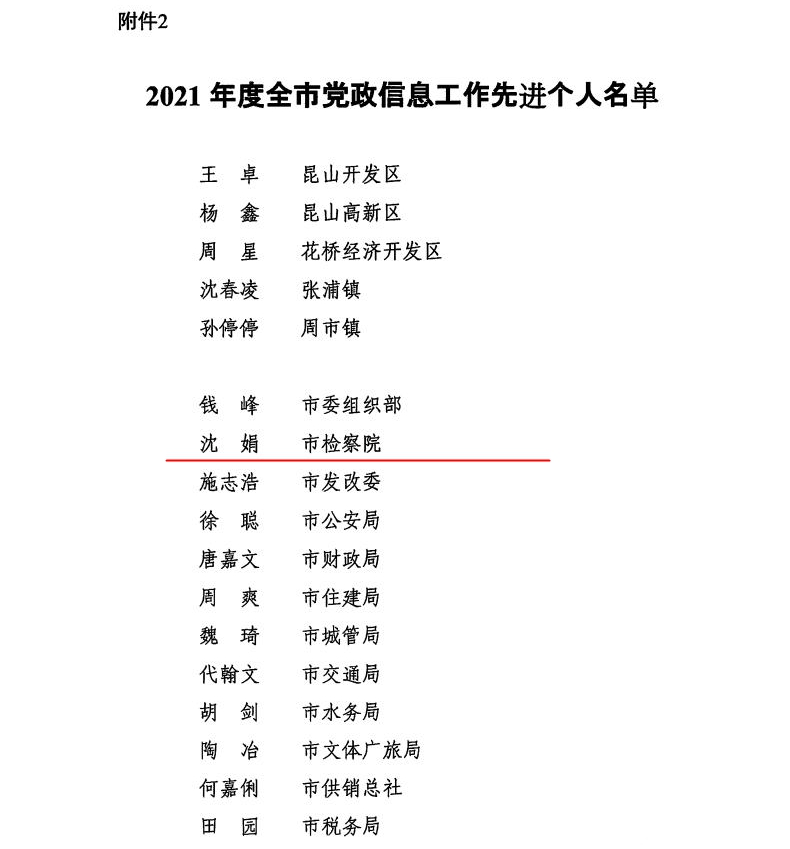 附件2

2021 年度全市党政信息工作先进个人名单

王　卓　　昆山开发区
杨　鑫　　昆山高新区
周　星　　花桥经济开发区
沈春凌　　张浦镇
孙停停　　周市镇

钱　峰　　市委组织部
沈　娟　　市检察院
施志浩　　市发改委
徐　聪　　市公安局
唐嘉文　　市财政局
周　爽　　市住建局
魏　琦　　市城管局
代翰文　　市交通局
胡　剑　　市水务局
陶　冶　　市文体广旅局
何嘉俐　　市供销总社
田　园　　市税务局